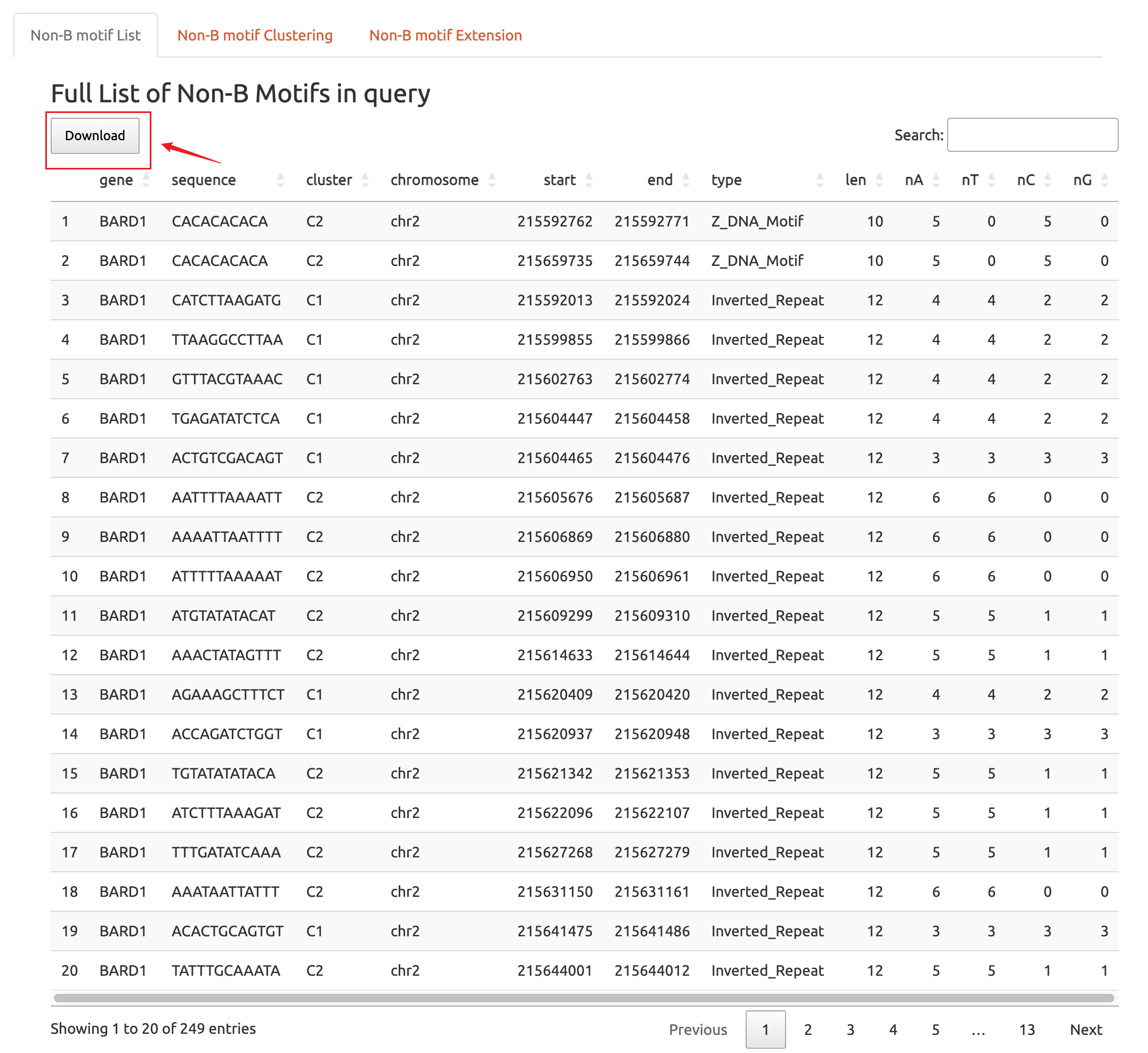 Non-B motif List Non-B motif Clustering Non-B motif Extension

Full List of Non-B Motifs in query

Download

Search:

| | gene | sequence | cluster | chromosome | start | end | type | len | nA | nT | nC | nG |
|---|---|---|---|---|---|---|---|---|---|---|---|---|
| 1 | BARD1 | CACACACACA | C2 | chr2 | 215592762 | 215592771 | Z_DNA_Motif | 10 | 5 | 0 | 5 | 0 |
| 2 | BARD1 | CACACACACA | C2 | chr2 | 215659735 | 215659744 | Z_DNA_Motif | 10 | 5 | 0 | 5 | 0 |
| 3 | BARD1 | CATCTTAAGATG | C1 | chr2 | 215592013 | 215592024 | Inverted_Repeat | 12 | 4 | 4 | 2 | 2 |
| 4 | BARD1 | TTAAGGCCTTAA | C1 | chr2 | 215599855 | 215599866 | Inverted_Repeat | 12 | 4 | 4 | 2 | 2 |
| 5 | BARD1 | GTTTACGTAAAC | C1 | chr2 | 215602763 | 215602774 | Inverted_Repeat | 12 | 4 | 4 | 2 | 2 |
| 6 | BARD1 | TGAGATATCTCA | C1 | chr2 | 215604447 | 215604458 | Inverted_Repeat | 12 | 4 | 4 | 2 | 2 |
| 7 | BARD1 | ACTGTCGACAGT | C1 | chr2 | 215604465 | 215604476 | Inverted_Repeat | 12 | 3 | 3 | 3 | 3 |
| 8 | BARD1 | AATTTTAAAATT | C2 | chr2 | 215605676 | 215605687 | Inverted_Repeat | 12 | 6 | 6 | 0 | 0 |
| 9 | BARD1 | AAAATTAATTTT | C2 | chr2 | 215606869 | 215606880 | Inverted_Repeat | 12 | 6 | 6 | 0 | 0 |
| 10 | BARD1 | ATTTTTAAAAAT | C2 | chr2 | 215606950 | 215606961 | Inverted_Repeat | 12 | 6 | 6 | 0 | 0 |
| 11 | BARD1 | ATGTATATACAT | C2 | chr2 | 215609299 | 215609310 | Inverted_Repeat | 12 | 5 | 5 | 1 | 1 |
| 12 | BARD1 | AAACTATAGTTT | C2 | chr2 | 215614633 | 215614644 | Inverted_Repeat | 12 | 5 | 5 | 1 | 1 |
| 13 | BARD1 | AGAAAGCTTTCT | C1 | chr2 | 215620409 | 215620420 | Inverted_Repeat | 12 | 4 | 4 | 2 | 2 |
| 14 | BARD1 | ACCAGATCTGGT | C1 | chr2 | 215620937 | 215620948 | Inverted_Repeat | 12 | 3 | 3 | 3 | 3 |
| 15 | BARD1 | TGTATATATACA | C2 | chr2 | 215621342 | 215621353 | Inverted_Repeat | 12 | 5 | 5 | 1 | 1 |
| 16 | BARD1 | ATCTTTAAAGAT | C2 | chr2 | 215622096 | 215622107 | Inverted_Repeat | 12 | 5 | 5 | 1 | 1 |
| 17 | BARD1 | TTTGATATCAAA | C2 | chr2 | 215627268 | 215627279 | Inverted_Repeat | 12 | 5 | 5 | 1 | 1 |
| 18 | BARD1 | AAATAATTATTT | C2 | chr2 | 215631150 | 215631161 | Inverted_Repeat | 12 | 6 | 6 | 0 | 0 |
| 19 | BARD1 | ACACTGCAGTGT | C1 | chr2 | 215641475 | 215641486 | Inverted_Repeat | 12 | 3 | 3 | 3 | 3 |
| 20 | BARD1 | TATTTGCAAATA | C2 | chr2 | 215644001 | 215644012 | Inverted_Repeat | 12 | 5 | 5 | 1 | 1 |

Showing 1 to 20 of 249 entries

Previous 1 2 3 4 5 … 13 Next